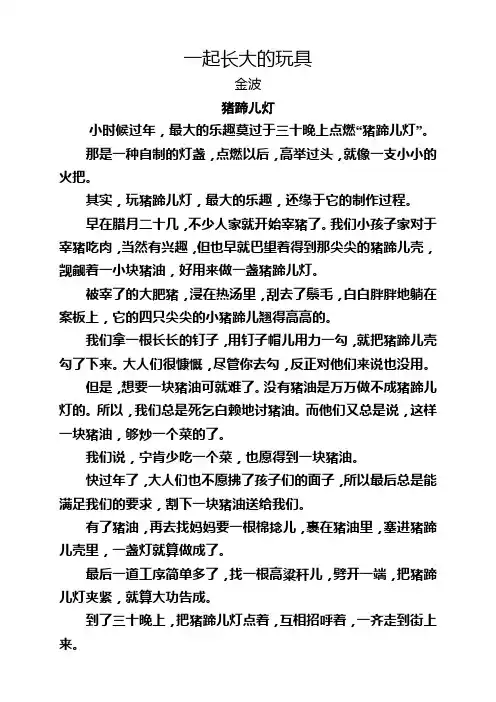 一起长大的玩具

金波

猪蹄儿灯

小时候过年，最大的乐趣莫过于三十晚上点燃“猪蹄儿灯”。

那是一种自制的灯盏，点燃以后，高举过头，就像一支小小的火把。

其实，玩猪蹄儿灯，最大的乐趣，还缘于它的制作过程。

早在腊月二十几，不少人家就开始宰猪了。我们小孩子家对于宰猪吃肉，当然有兴趣，但也早就巴望着得到那尖尖的猪蹄儿壳，觊觎着一小块猪油，好用来做一盏猪蹄儿灯。

被宰了的大肥猪，浸在热汤里，刮去了鬃毛，白白胖胖地躺在案板上，它的四只尖尖的小猪蹄儿翘得高高的。

我们拿一根长长的钉子，用钉子帽儿用力一勾，就把猪蹄儿壳勾了下来。大人们很慷慨，尽管你去勾，反正对他们来说也没用。

但是，想要一块猪油可就难了。没有猪油是万万做不成猪蹄儿灯的。所以，我们总是死乞白赖地讨猪油。而他们又总是说，这样一块猪油，够炒一个菜的了。

我们说，宁肯少吃一个菜，也愿得到一块猪油。

快过年了，大人们也不愿拂了孩子们的面子，所以最后总是能满足我们的要求，割下一块猪油送给我们。

有了猪油，再去找妈妈要一根棉捻儿，裹在猪油里，塞进猪蹄儿壳里，一盏灯就算做成了。

最后一道工序简单多了，找一根高粱秆儿，劈开一端，把猪蹄儿灯夹紧，就算大功告成。

到了三十晚上，把猪蹄儿灯点着，互相招呼着，一齐走到街上来。